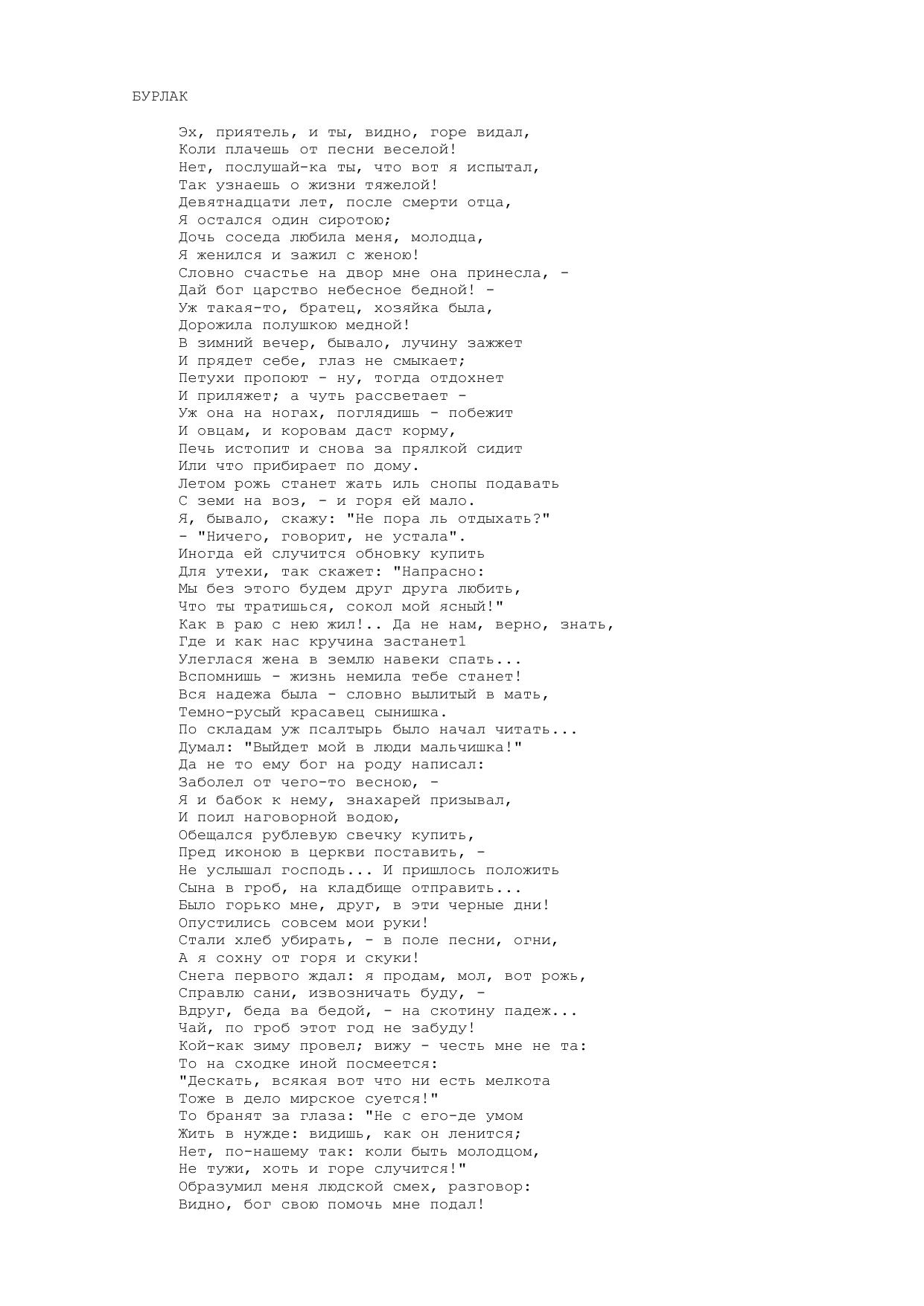 БУРЛАК

Эх, приятель, и ты, видно, горе видал,
Коли плачешь от песни веселой!
Нет, послушай-ка ты, что вот я испытал,
Так узнаешь о жизни тяжелой!
Девятнадцати лет, после смерти отца,
Я остался один сиротою;
Дочь соседа любила меня, молодца,
Я женился и зажил с женою!
Словно счастье на двор мне она принесла, -
Дай бог царство небесное бедной! -
Уж такая-то, братец, хозяйка была,
Дорожила полушкою медной!
В зимний вечер, бывало, лучину зажжет
И прядет себе, глаз не смыкает;
Петухи пропоют - ну, тогда отдохнет
И приляжет; а чуть рассветает -
Уж она на ногах, поглядишь - побежит
И овцам, и коровам даст корму,
Печь истопит и снова за прялкой сидит
Или что прибирает по дому.
Летом рожь станет жать иль снопы подавать
С земи на воз, - и горя ей мало.
Я, бывало, скажу: "Не пора ль отдыхать?"
- "Ничего, говорит, не устала".
Иногда ей случится обновку купить
Для утехи, так скажет: "Напрасно:
Мы без этого будем друг друга любить,
Что ты тратишься, сокол мой ясный!"
Как в раю с нею жил!.. Да не нам, верно, знать,
Где и как нас кручина застанет1
Улеглася жена в землю навеки спать...
Вспомнишь - жизнь немила тебе станет!
Вся надежа была - словно вылитый в мать,
Темно-русый красавец сынишка.
По складам уж псалтырь было начал читать...
Думал: "Выйдет мой в люди мальчишка!"
Да не то ему бог на роду написал:
Заболел от чего-то весною, -
Я и бабок к нему, знахарей призывал,
И поил наговорной водою,
Обещался рублевую свечку купить,
Пред иконою в церкви поставить, -
Не услышал господь... И пришлось положить
Сына в гроб, на кладбище отправить...
Было горько мне, друг, в эти черные дни!
Опустились совсем мои руки!
Стали хлеб убирать, - в поле песни, огни,
А я сохну от горя и скуки!
Снега первого ждал: я продам, мол, вот рожь,
Справлю сани, извозничать буду, -
Вдруг, беда ва бедой, - на скотину падеж...
Чай, по гроб этот год не забуду!
Кой-как зиму провел; вижу - честь мне не та:
То на сходке иной посмеется:
"Дескать, всякая вот что ни есть мелкота
Тоже в дело мирское суется!"
То бранят за глаза: "Не с его-де умом
Жить в нужде: видишь, как он ленится;
Нет, по-нашему так: коли быть молодцом,
Не тужи, хоть и горе случится!"
Образумил меня людской смех, разговор:
Видно, бог свою помочь мне подал!